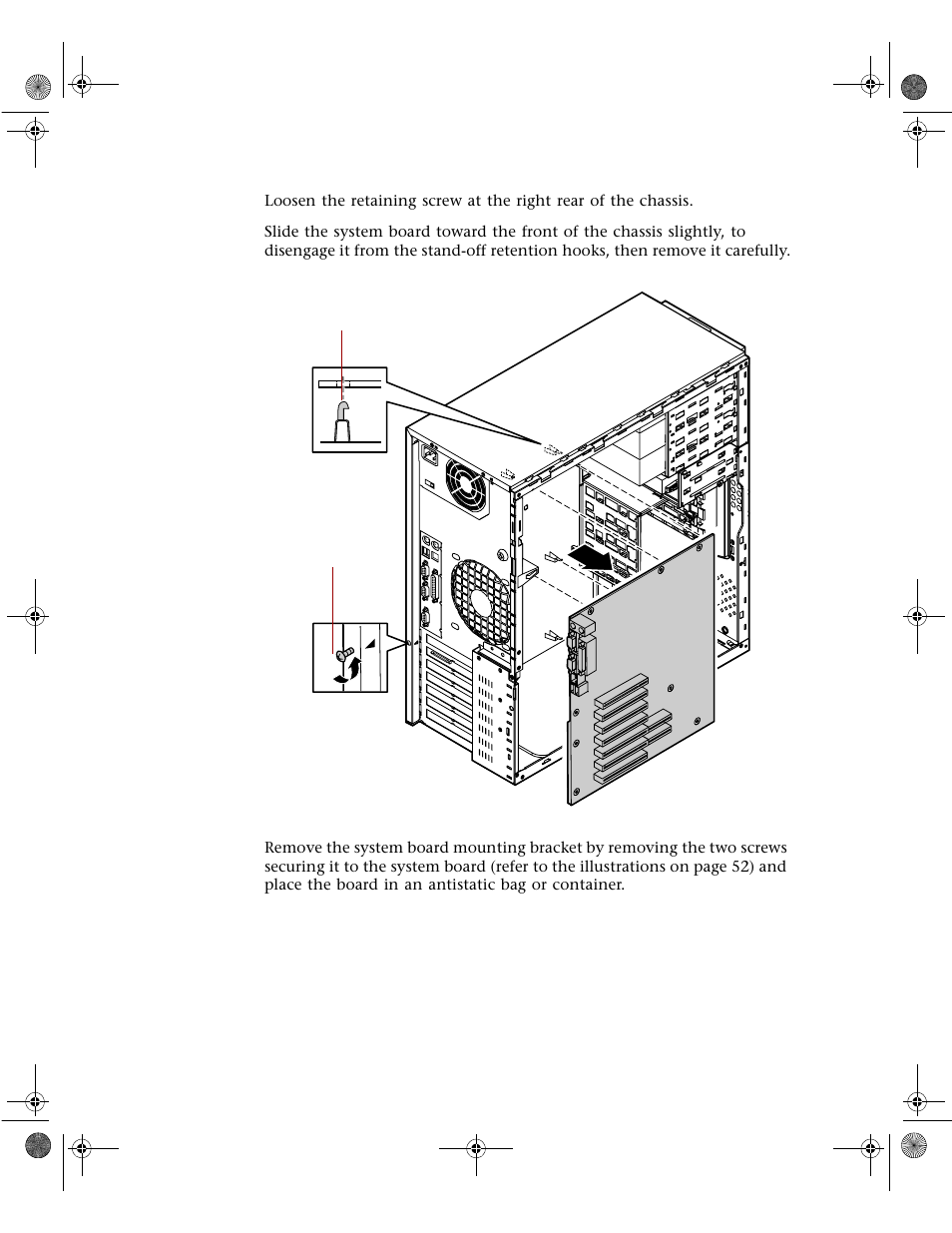 Loosen the retaining screw at the right rear of the chassis.

Slide the system board toward the front of the chassis slightly, to disengage it from the stand-off retention hooks, then remove it carefully.

Remove the system board mounting bracket by removing the two screws securing it to the system board (refer to the illustrations on page 52) and place the board in an antistatic bag or container.